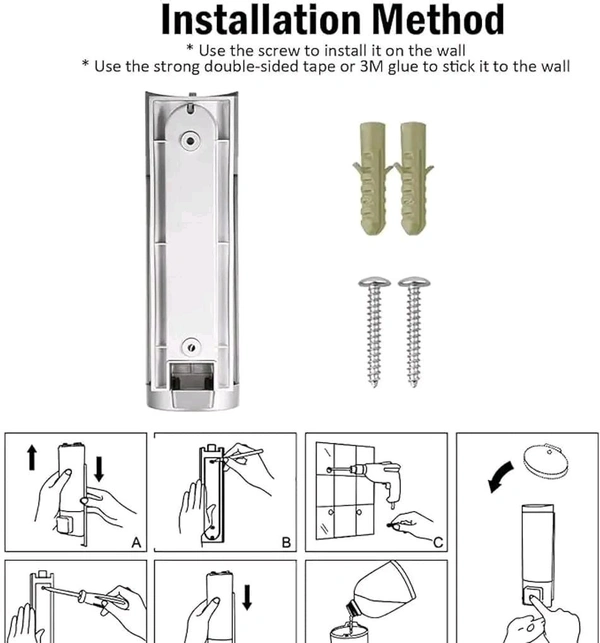 Installation Method

* Use the screw to install it on the wall
* Use the strong double-sided tape or 3M glue to stick it to the wall

A

B

C